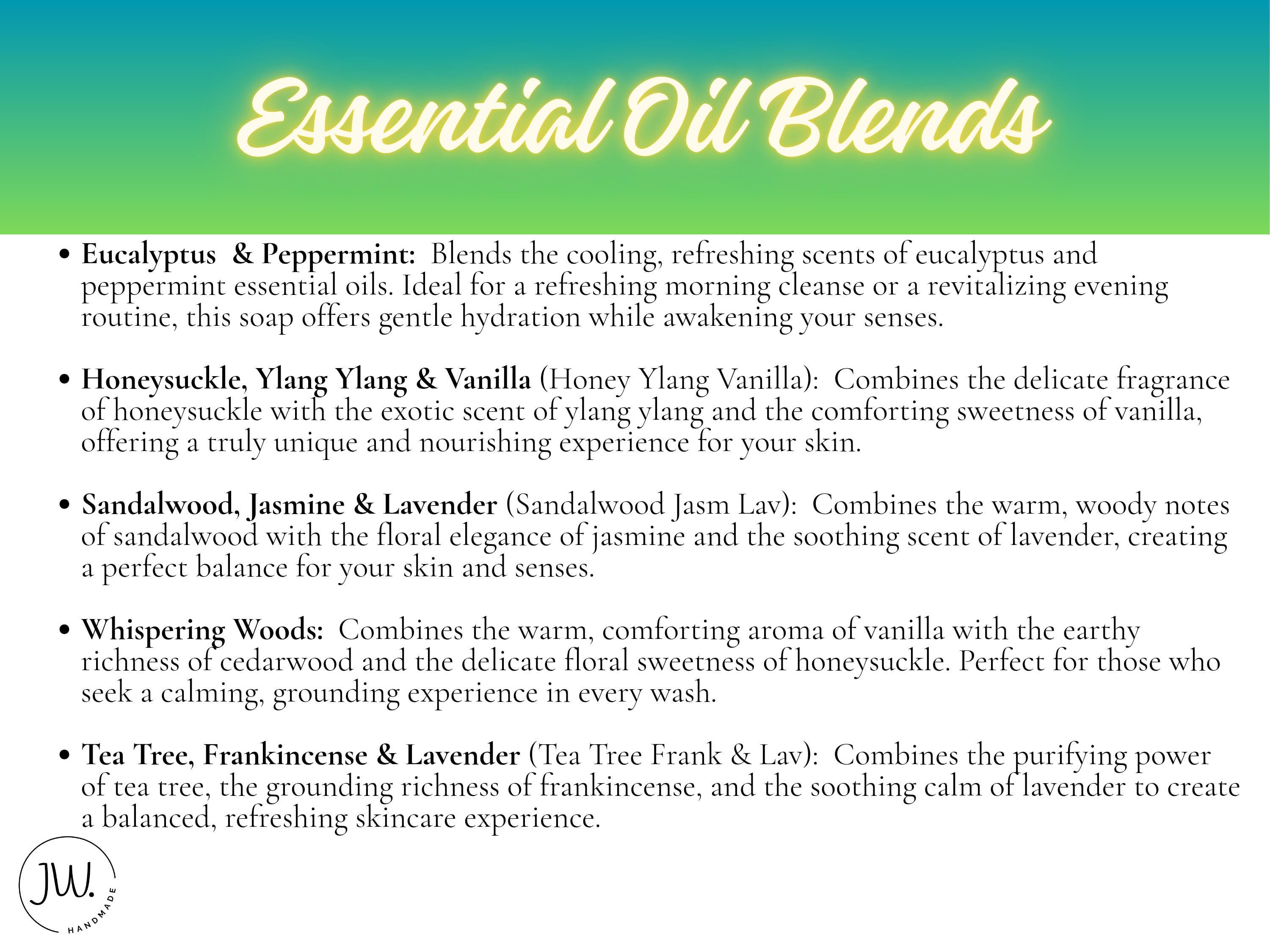 Essential Oil Blends

• Eucalyptus & Peppermint: Blends the cooling, refreshing scents of eucalyptus and peppermint essential oils. Ideal for a refreshing morning cleanse or a revitalizing evening routine, this soap offers gentle hydration while awakening your senses.

• Honeysuckle, Ylang Ylang & Vanilla (Honey Ylang Vanilla): Combines the delicate fragrance of honeysuckle with the exotic scent of ylang ylang and the comforting sweetness of vanilla, offering a truly unique and nourishing experience for your skin.

• Sandalwood, Jasmine & Lavender (Sandalwood Jasm Lav): Combines the warm, woody notes of sandalwood with the floral elegance of jasmine and the soothing scent of lavender, creating a perfect balance for your skin and senses.

• Whispering Woods: Combines the warm, comforting aroma of vanilla with the earthy richness of cedarwood and the delicate floral sweetness of honeysuckle. Perfect for those who seek a calming, grounding experience in every wash.

• Tea Tree, Frankincense & Lavender (Tea Tree Frank & Lav): Combines the purifying power of tea tree, the grounding richness of frankincense, and the soothing calm of lavender to create a balanced, refreshing skincare experience.

JW.
HANDMADE